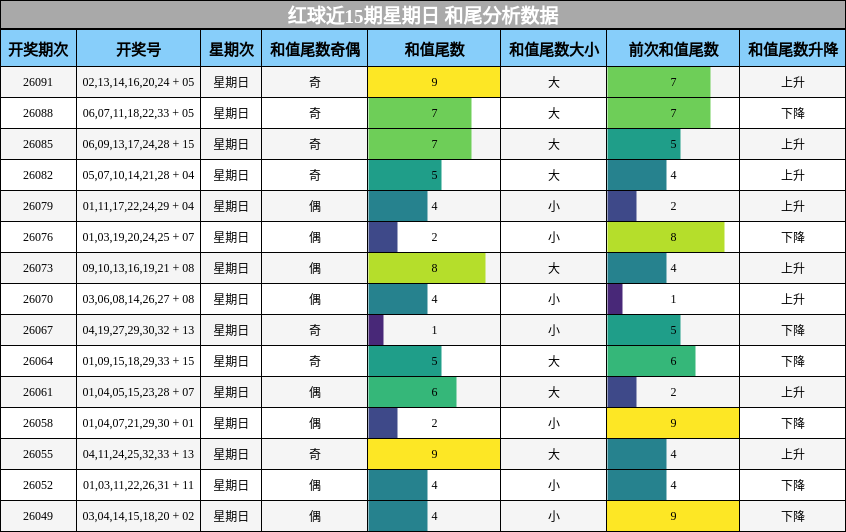 红球近15期星期日 和尾分析数据

| 开奖期次 | 开奖号 | 星期次 | 和值尾数奇偶 | 和值尾数 | 和值尾数大小 | 前次和值尾数 | 和值尾数升降 |
|---|---|---|---|---|---|---|---|
| 26091 | 02,13,14,16,20,24 + 05 | 星期日 | 奇 | 9 | 大 | 7 | 上升 |
| 26088 | 06,07,11,18,22,33 + 05 | 星期日 | 奇 | 7 | 大 | 7 | 下降 |
| 26085 | 06,09,13,17,24,28 + 15 | 星期日 | 奇 | 7 | 大 | 5 | 上升 |
| 26082 | 05,07,10,14,21,28 + 04 | 星期日 | 奇 | 5 | 大 | 4 | 上升 |
| 26079 | 01,11,17,22,24,29 + 04 | 星期日 | 偶 | 4 | 小 | 2 | 上升 |
| 26076 | 01,03,19,20,24,25 + 07 | 星期日 | 偶 | 2 | 小 | 8 | 下降 |
| 26073 | 09,10,13,16,19,21 + 08 | 星期日 | 偶 | 8 | 大 | 4 | 上升 |
| 26070 | 03,06,08,14,26,27 + 08 | 星期日 | 偶 | 4 | 小 | 1 | 上升 |
| 26067 | 04,19,27,29,30,32 + 13 | 星期日 | 奇 | 1 | 小 | 5 | 下降 |
| 26064 | 01,09,15,18,29,33 + 15 | 星期日 | 奇 | 5 | 大 | 6 | 下降 |
| 26061 | 01,04,05,15,23,28 + 07 | 星期日 | 偶 | 6 | 大 | 2 | 上升 |
| 26058 | 01,04,07,21,29,30 + 01 | 星期日 | 偶 | 2 | 小 | 9 | 下降 |
| 26055 | 04,11,24,25,32,33 + 13 | 星期日 | 奇 | 9 | 大 | 4 | 上升 |
| 26052 | 01,03,11,22,26,31 + 11 | 星期日 | 偶 | 4 | 小 | 4 | 下降 |
| 26049 | 03,04,14,15,18,20 + 02 | 星期日 | 偶 | 4 | 小 | 9 | 下降 |